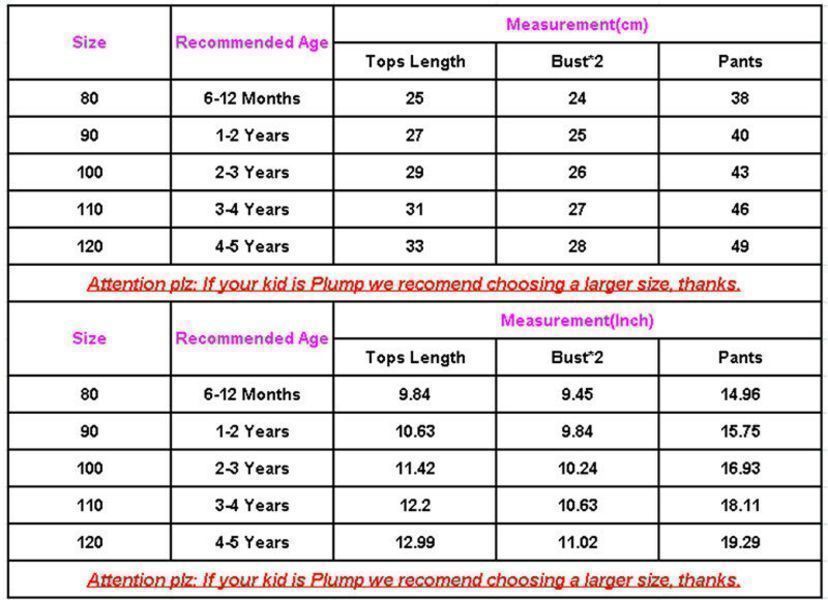 | Size | Recommended Age | Measurement(cm) | | |
|---|---|---|---|---|
| | | Tops Length | Bust*2 | Pants |
| 80 | 6-12 Months | 25 | 24 | 38 |
| 90 | 1-2 Years | 27 | 25 | 40 |
| 100 | 2-3 Years | 29 | 26 | 43 |
| 110 | 3-4 Years | 31 | 27 | 46 |
| 120 | 4-5 Years | 33 | 28 | 49 |

Attention plz: If your kid is Plump we recomend choosing a larger size, thanks.

| Size | Recommended Age | Measurement(Inch) | | |
|---|---|---|---|---|
| | | Tops Length | Bust*2 | Pants |
| 80 | 6-12 Months | 9.84 | 9.45 | 14.96 |
| 90 | 1-2 Years | 10.63 | 9.84 | 15.75 |
| 100 | 2-3 Years | 11.42 | 10.24 | 16.93 |
| 110 | 3-4 Years | 12.2 | 10.63 | 18.11 |
| 120 | 4-5 Years | 12.99 | 11.02 | 19.29 |

Attention plz: If your kid is Plump we recomend choosing a larger size, thanks.